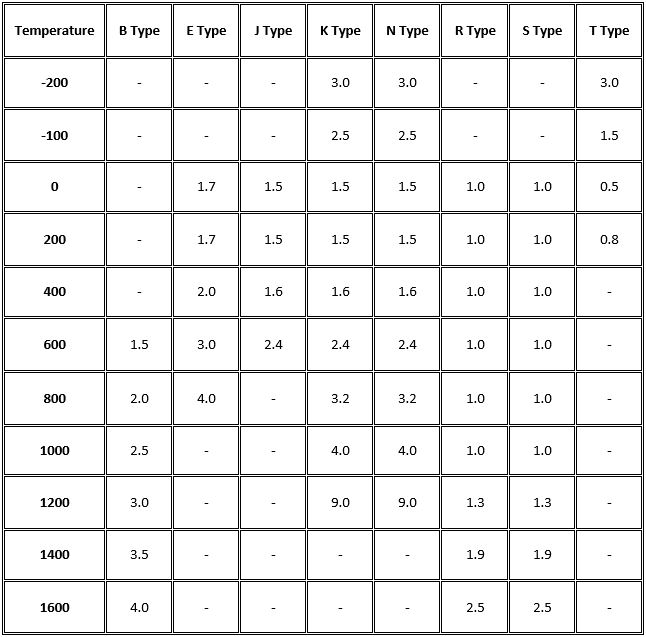 | Temperature | B Type | E Type | J Type | K Type | N Type | R Type | S Type | T Type |
|---|---|---|---|---|---|---|---|---|
| -200 | - | - | - | 3.0 | 3.0 | - | - | 3.0 |
| -100 | - | - | - | 2.5 | 2.5 | - | - | 1.5 |
| 0 | - | 1.7 | 1.5 | 1.5 | 1.5 | 1.0 | 1.0 | 0.5 |
| 200 | - | 1.7 | 1.5 | 1.5 | 1.5 | 1.0 | 1.0 | 0.8 |
| 400 | - | 2.0 | 1.6 | 1.6 | 1.6 | 1.0 | 1.0 | - |
| 600 | 1.5 | 3.0 | 2.4 | 2.4 | 2.4 | 1.0 | 1.0 | - |
| 800 | 2.0 | 4.0 | - | 3.2 | 3.2 | 1.0 | 1.0 | - |
| 1000 | 2.5 | - | - | 4.0 | 4.0 | 1.0 | 1.0 | - |
| 1200 | 3.0 | - | - | 9.0 | 9.0 | 1.3 | 1.3 | - |
| 1400 | 3.5 | - | - | - | - | 1.9 | 1.9 | - |
| 1600 | 4.0 | - | - | - | - | 2.5 | 2.5 | - |